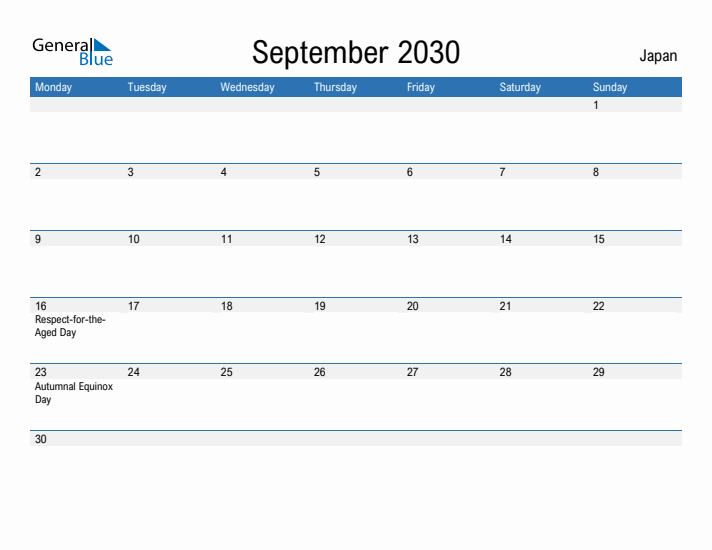 General Blue

September 2030

Japan

| Monday | Tuesday | Wednesday | Thursday | Friday | Saturday | Sunday |
|---|---|---|---|---|---|---|
| | | | | | | 1 |
| 2 | 3 | 4 | 5 | 6 | 7 | 8 |
| 9 | 10 | 11 | 12 | 13 | 14 | 15 |
| 16 Respect-for-the-Aged Day | 17 | 18 | 19 | 20 | 21 | 22 |
| 23 Autumnal Equinox Day | 24 | 25 | 26 | 27 | 28 | 29 |
| 30 | | | | | | |